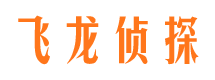 飞龙侦探